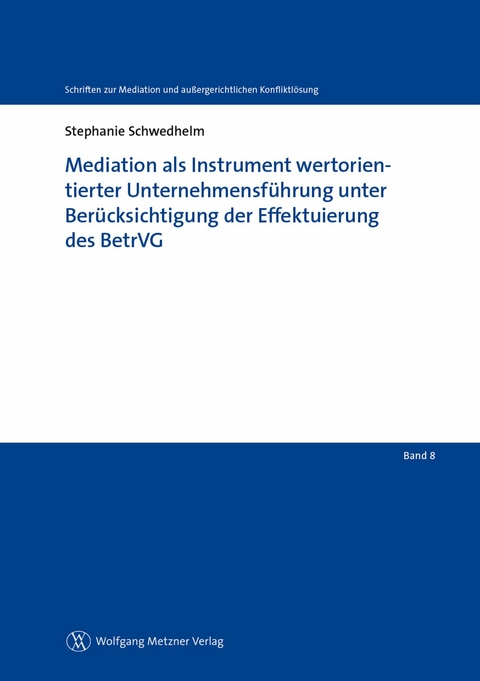 Schriften zur Mediation und außergerichtlichen Konfliktlösung

Stephanie Schwedhelm

Mediation als Instrument wertorientierter Unternehmensführung unter Berücksichtigung der Effektuierung des BetrVG

Band 8

Wolfgang Metzner Verlag